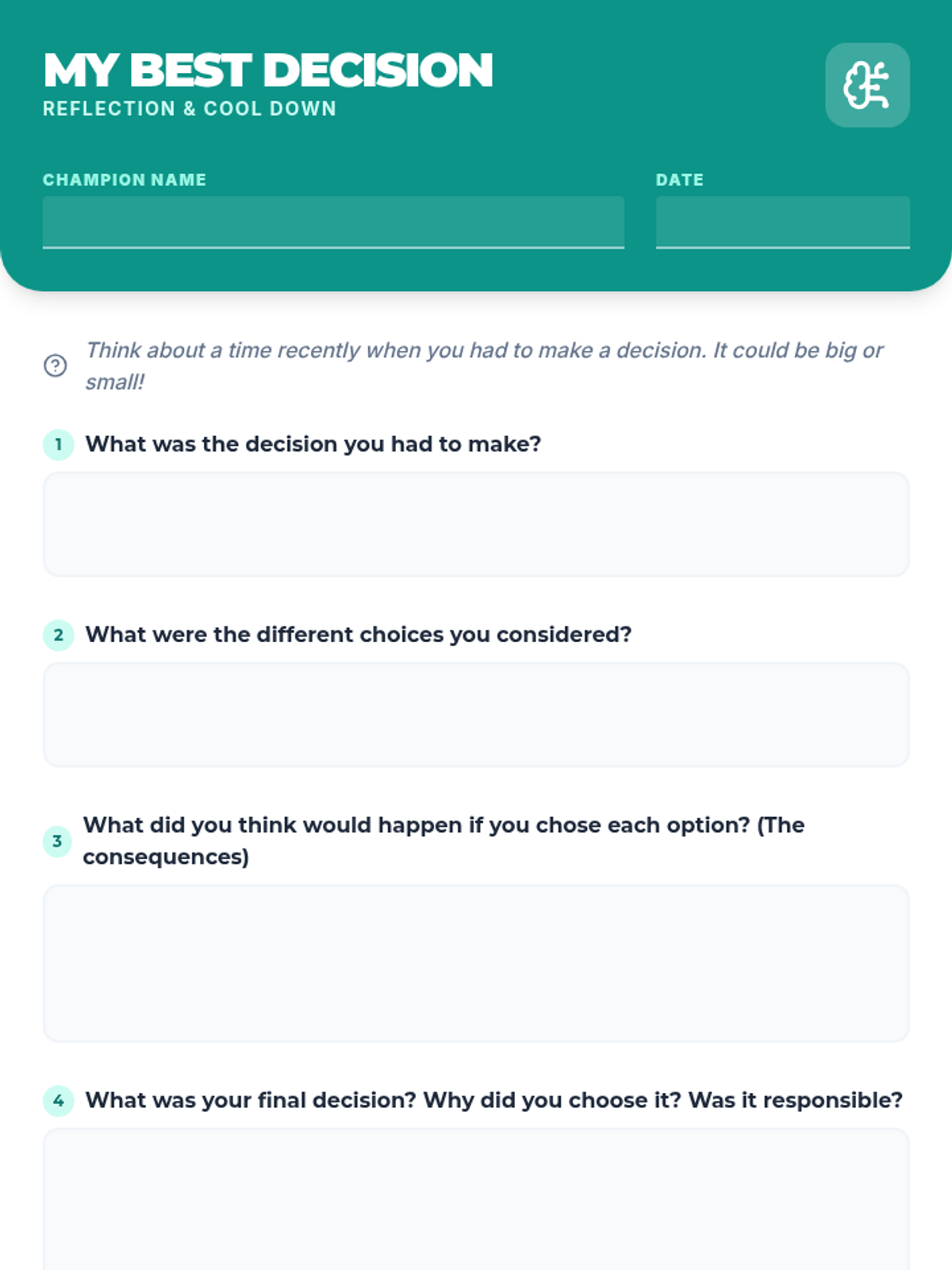 MY BEST DECISION
REFLECTION & COOL DOWN

CHAMPION NAME

DATE

Think about a time recently when you had to make a decision. It could be big or small!

1 What was the decision you had to make?

2 What were the different choices you considered?

3 What did you think would happen if you chose each option? (The consequences)

4 What was your final decision? Why did you choose it? Was it responsible?